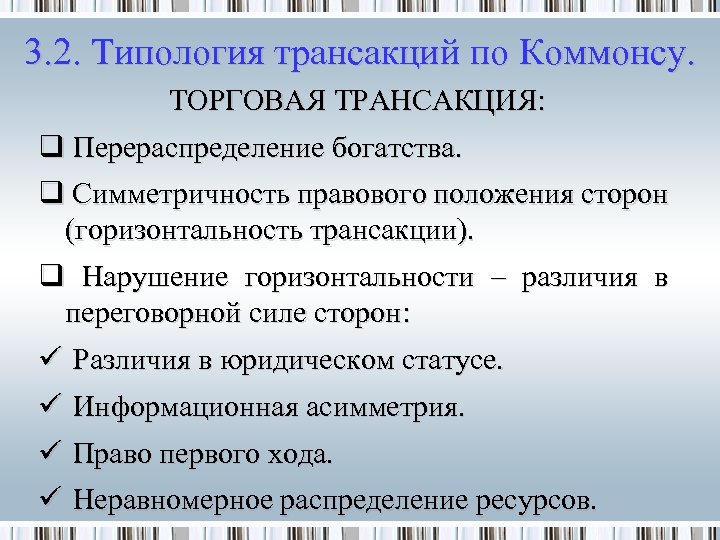 3.2. Типология трансакций по Коммонсу.

ТОРГОВАЯ ТРАНСАКЦИЯ:

❑ Перераспределение богатства.

❑ Симметричность правового положения сторон (горизонтальность трансакции).

❑ Нарушение горизонтальности – различия в переговорной силе сторон:

✓ Различия в юридическом статусе.

✓ Информационная асимметрия.

✓ Право первого хода.

✓ Неравномерное распределение ресурсов.